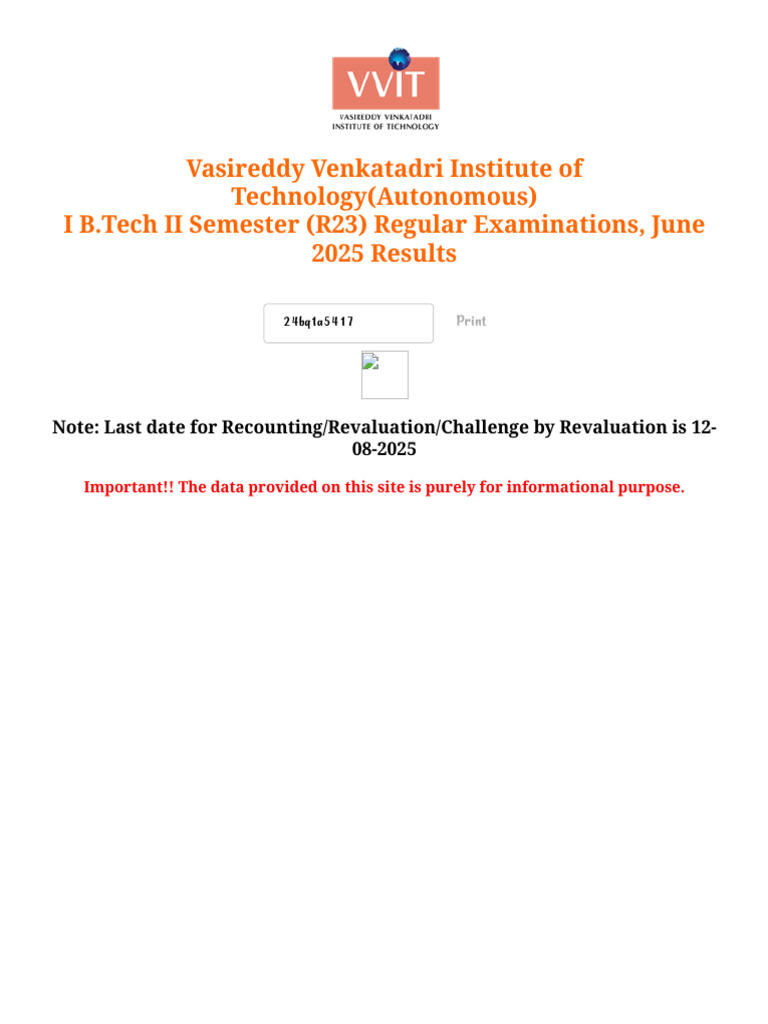 VVIT
VASIREDDY VENKATADRI INSTITUTE OF TECHNOLOGY

Vasireddy Venkatadri Institute of Technology(Autonomous)
I B.Tech II Semester (R23) Regular Examinations, June 2025 Results

24bq1a5417

Print

Note: Last date for Recounting/Revaluation/Challenge by Revaluation is 12-08-2025

Important!! The data provided on this site is purely for informational purpose.